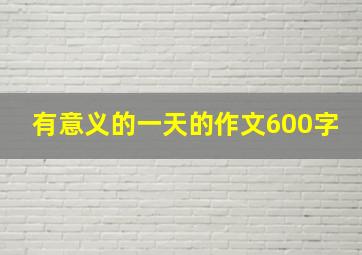 有意义的一天的作文600字